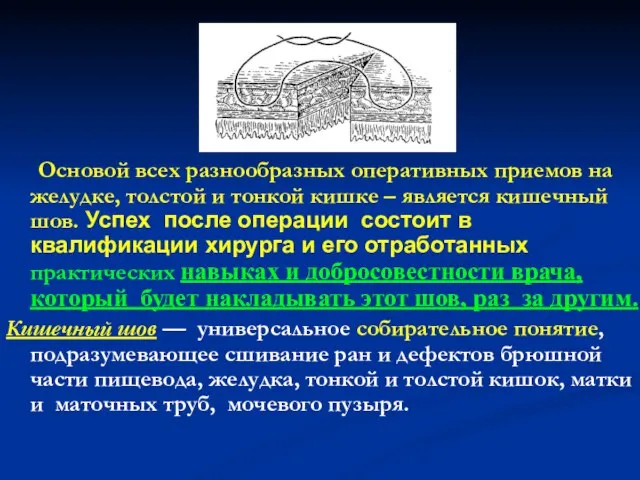 Основой всех разнообразных оперативных приемов на желудке, толстой и тонкой кишке – является кишечный шов. Успех после операции состоит в квалификации хирурга и его отработанных практических навыках и добросовестности врача, который будет накладывать этот шов, раз за другим.

Кишечный шов — универсальное собирательное понятие, подразумевающее сшивание ран и дефектов брюшной части пищевода, желудка, тонкой и толстой кишок, матки и маточных труб, мочевого пузыря.